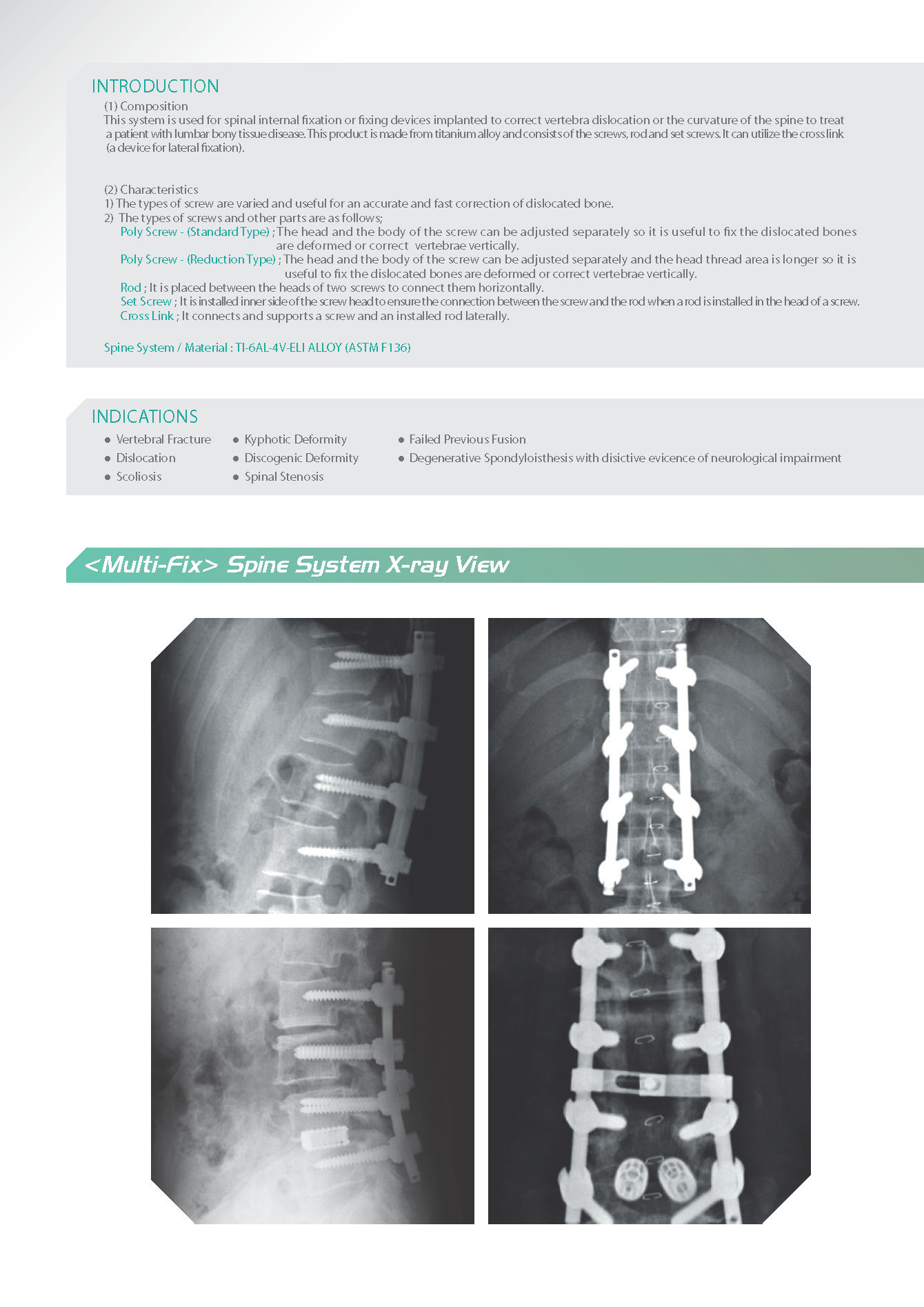 INTRODUCTION

(1) Composition
This system is used for spinal internal fixation or fixing devices implanted to correct vertebra dislocation or the curvature of the spine to treat a patient with lumbar bony tissue disease. This product is made from titanium alloy and consists of the screws, rod and set screws. It can utilize the cross link (a device for lateral fixation).

(2) Characteristics
1) The types of screw are varied and useful for an accurate and fast correction of dislocated bone.
2) The types of screws and other parts are as follows;
Poly Screw - (Standard Type) ; The head and the body of the screw can be adjusted separately so it is useful to fix the dislocated bones are deformed or correct vertebrae vertically.
Poly Screw - (Reduction Type) ; The head and the body of the screw can be adjusted separately and the head thread area is longer so it is useful to fix the dislocated bones are deformed or correct vertebrae vertically.
Rod ; It is placed between the heads of two screws to connect them horizontally.
Set Screw ; It is installed inner side of the screw head to ensure the connection between the screw and the rod when a rod is installed in the head of a screw.
Cross Link ; It connects and supports a screw and an installed rod laterally.

Spine System / Material : TI-6AL-4V-ELI ALLOY (ASTM F136)

INDICATIONS

● Vertebral Fracture
● Dislocation
● Scoliosis

● Kyphotic Deformity
● Discogenic Deformity
● Spinal Stenosis

● Failed Previous Fusion
● Degenerative Spondyloisthesis with disictive evicence of neurological impairment

<Multi-Fix> Spine System X-ray View